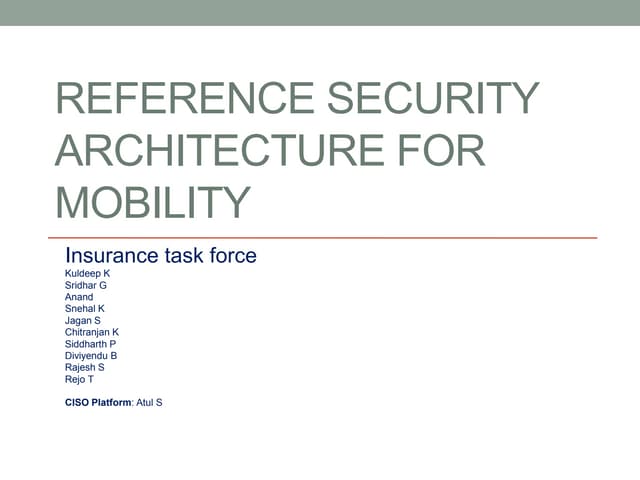 REFERENCE SECURITY ARCHITECTURE FOR MOBILITY

Insurance task force

Kuldeep K
Sridhar G
Anand
Snehal K
Jagan S
Chitranjan K
Siddharth P
Diviyendu B
Rajesh S
Rejo T

CISO Platform: Atul S